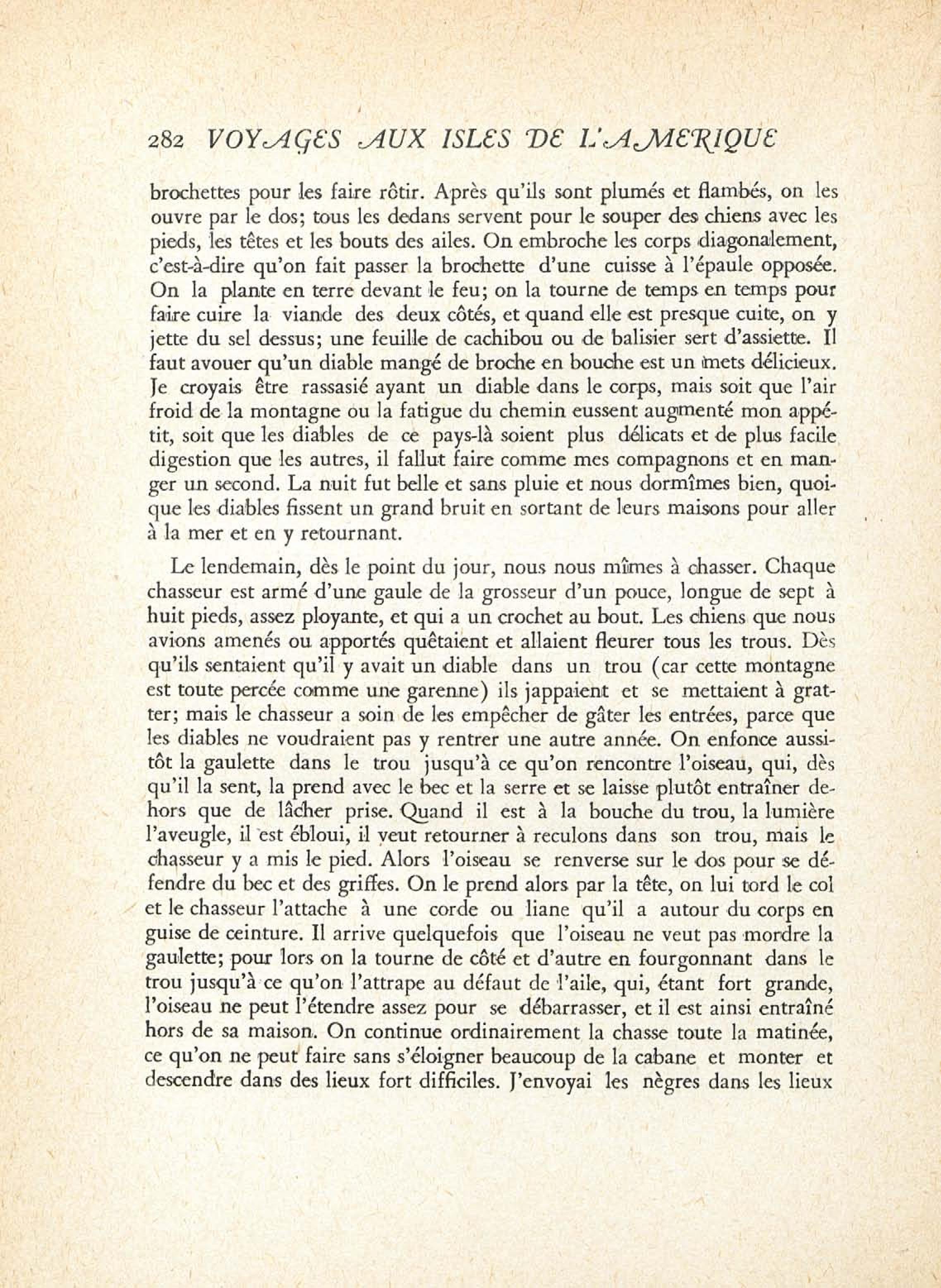 282 VOYAGES AUX ISLES DE L'AMERIQUE

brochettes pour les faire rôtir. Après qu'ils sont plumés et flambés, on les ouvre par le dos; tous les dedans servent pour le souper des chiens avec les pieds, les têtes et les bouts des ailes. On embroche les corps diagonalement, c'est-à-dire qu'on fait passer la brochette d'une cuisse à l'épaule opposée. On la plante en terre devant le feu; on la tourne de temps en temps pour faire cuire la viande des deux côtés, et quand elle est presque cuite, on y jette du sel dessus; une feuille de cachibou ou de balisier sert d'assiette. Il faut avouer qu'un diable mangé de broche en bouche est un mets délicieux. Je croyais être rassasié ayant un diable dans le corps, mais soit que l'air froid de la montagne ou la fatigue du chemin eussent augmenté mon appétit, soit que les diables de ce pays-là soient plus délicats et de plus facile digestion que les autres, il fallut faire comme mes compagnons et en manger un second. La nuit fut belle et sans pluie et nous dormîmes bien, quoique les diables fissent un grand bruit en sortant de leurs maisons pour aller à la mer et en y retournant.

Le lendemain, dès le point du jour, nous nous mîmes à chasser. Chaque chasseur est armé d'une gaule de la grosseur d'un pouce, longue de sept à huit pieds, assez ployante, et qui a un crochet au bout. Les chiens que nous avions amenés ou apportés quêtaient et allaient fleurer tous les trous. Dès qu'ils sentaient qu'il y avait un diable dans un trou (car cette montagne est toute percée comme une garenne) ils jappaient et se mettaient à gratter; mais le chasseur a soin de les empêcher de gâter les entrées, parce que les diables ne voudraient pas y rentrer une autre année. On enfonce aussitôt la gaulette dans le trou jusqu'à ce qu'on rencontre l'oiseau, qui, dès qu'il la sent, la prend avec le bec et la serre et se laisse plutôt entraîner dehors que de lâcher prise. Quand il est à la bouche du trou, la lumière l'aveugle, il est ébloui, il veut retourner à reculons dans son trou, mais le chasseur y a mis le pied. Alors l'oiseau se renverse sur le dos pour se défendre du bec et des griffes. On le prend alors par la tête, on lui tord le col et le chasseur l'attache à une corde ou liane qu'il a autour du corps en guise de ceinture. Il arrive quelquefois que l'oiseau ne veut pas mordre la gaulette; pour lors on la tourne de côté et d'autre en fourgonnant dans le trou jusqu'à ce qu'on l'attrape au défaut de l'aile, qui, étant fort grande, l'oiseau ne peut l'étendre assez pour se débarrasser, et il est ainsi entraîné hors de sa maison. On continue ordinairement la chasse toute la matinée, ce qu'on ne peut faire sans s'éloigner beaucoup de la cabane et monter et descendre dans des lieux fort difficiles. J'envoyai les nègres dans les lieux